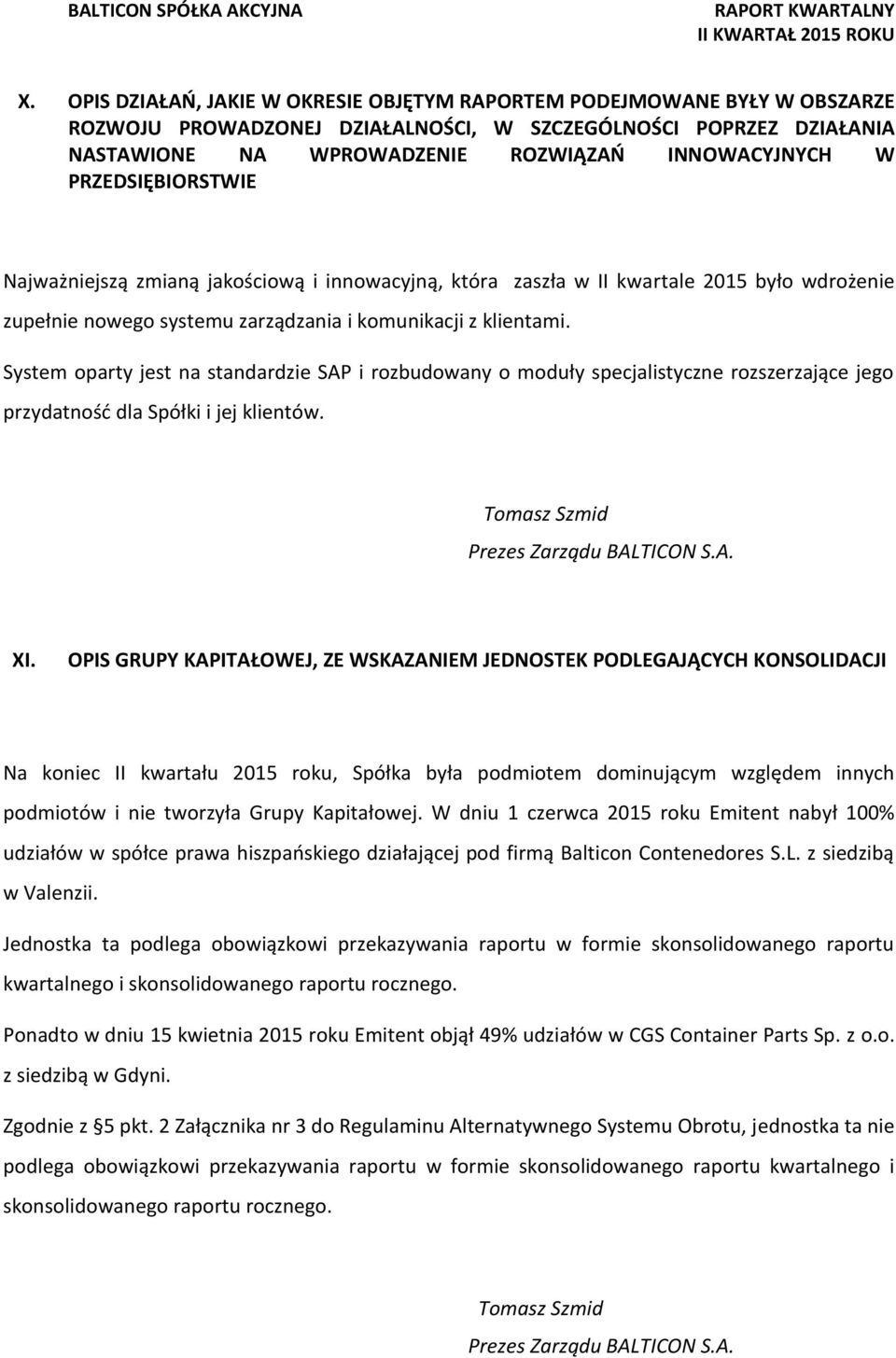 BALTICON SPÓŁKA AKCYJNA

RAPORT KWARTALNY
II KWARTAŁ 2015 ROKU

X. OPIS DZIAŁAŃ, JAKIE W OKRESIE OBJĘTYM RAPORTEM PODEJMOWANE BYŁY W OBSZARZE ROZWOJU PROWADZONEJ DZIAŁALNOŚCI, W SZCZEGÓLNOŚCI POPRZEZ DZIAŁANIA NASTAWIONE NA WPROWADZENIE ROZWIĄZAŃ INNOWACYJNYCH W PRZEDSIĘBIORSTWIE

Najważniejszą zmianą jakościową i innowacyjną, która zaszła w II kwartale 2015 było wdrożenie zupełnie nowego systemu zarządzania i komunikacji z klientami.

System oparty jest na standardzie SAP i rozbudowany o moduły specjalistyczne rozszerzające jego przydatność dla Spółki i jej klientów.

Tomasz Szmid
Prezes Zarządu BALTICON S.A.

XI. OPIS GRUPY KAPITAŁOWEJ, ZE WSKAZANIEM JEDNOSTEK PODLEGAJĄCYCH KONSOLIDACJI

Na koniec II kwartału 2015 roku, Spółka była podmiotem dominującym względem innych podmiotów i nie tworzyła Grupy Kapitałowej. W dniu 1 czerwca 2015 roku Emitent nabył 100% udziałów w spółce prawa hiszpańskiego działającej pod firmą Balticon Contenedores S.L. z siedzibą w Valenzii.

Jednostka ta podlega obowiązkowi przekazywania raportu w formie skonsolidowanego raportu kwartalnego i skonsolidowanego raportu rocznego.

Ponadto w dniu 15 kwietnia 2015 roku Emitent objął 49% udziałów w CGS Container Parts Sp. z o.o. z siedzibą w Gdyni.

Zgodnie z §5 pkt. 2 Załącznika nr 3 do Regulaminu Alternatywnego Systemu Obrotu, jednostka ta nie podlega obowiązkowi przekazywania raportu w formie skonsolidowanego raportu kwartalnego i skonsolidowanego raportu rocznego.

Tomasz Szmid
Prezes Zarządu BALTICON S.A.